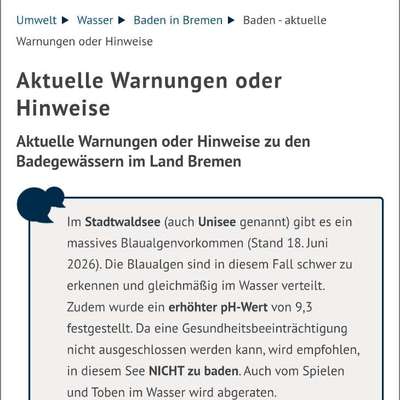 Umwelt ▶ Wasser ▶ Baden in Bremen ▶ Baden - aktuelle Warnungen oder Hinweise

Aktuelle Warnungen oder Hinweise

Aktuelle Warnungen oder Hinweise zu den Badegewässern im Land Bremen

Im Stadtwaldsee (auch Unisee genannt) gibt es ein massives Blaualgenvorkommen (Stand 18. Juni 2026). Die Blaualgen sind in diesem Fall schwer zu erkennen und gleichmäßig im Wasser verteilt. Zudem wurde ein erhöhter pH-Wert von 9,3 festgestellt. Da eine Gesundheitsbeeinträchtigung nicht ausgeschlossen werden kann, wird empfohlen, in diesem See NICHT zu baden. Auch vom Spielen und Toben im Wasser wird abgeraten.